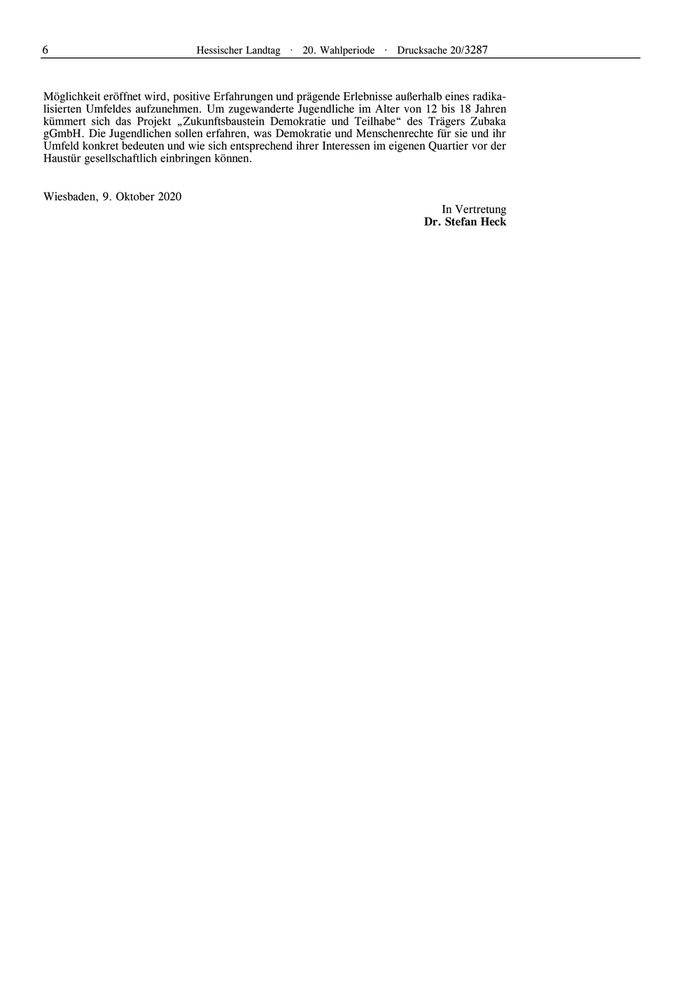 6 Hessischer Landtag · 20. Wahlperiode · Drucksache 20/3287

Möglichkeit eröffnet wird, positive Erfahrungen und prägende Erlebnisse außerhalb eines radikalisierten Umfeldes aufzunehmen. Um zugewanderte Jugendliche im Alter von 12 bis 18 Jahren kümmert sich das Projekt „Zukunftsbaustein Demokratie und Teilhabe“ des Trägers Zubaka gGmbH. Die Jugendlichen sollen erfahren, was Demokratie und Menschenrechte für sie und ihr Umfeld konkret bedeuten und wie sich entsprechend ihrer Interessen im eigenen Quartier vor der Haustür gesellschaftlich einbringen können.

Wiesbaden, 9. Oktober 2020

In Vertretung
Dr. Stefan Heck